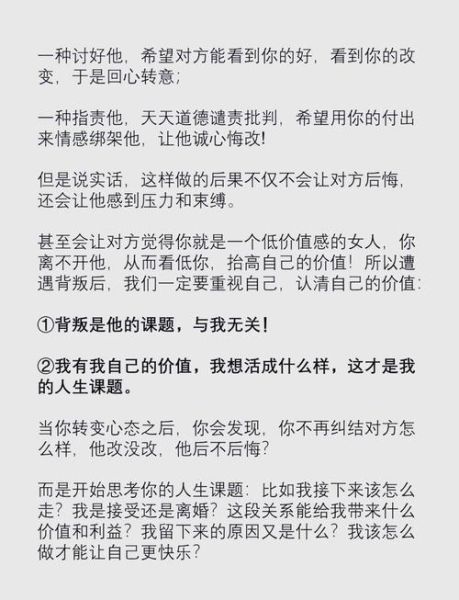 一种讨好他，希望对方能看到你的好，看到你的改变，于是回心转意；

一种指责他，天天道德谴责批判，希望用你的付出来情感绑架他，让他诚心悔改!

但是说实话，这样做的后果不仅不会让对方后悔，还会让他感到压力和束缚。

甚至会让对方觉得你就是一个低价值感的女人，你离不开他，从而看低你，抬高自己的价值！所以遭遇背叛后，我们一定要重视自己，认清自己的价值：

①背叛是他的课题，与我无关！

②我有我自己的价值，我想活成什么样，这才是我的人生课题。

当你转变心态之后，你会发现，你不再纠结对方怎么样，他改没改，他后不后悔？

而是开始思考你的人生课题：比如我接下来该怎么走？我是接受还是离婚？这段关系能给我带来什么价值和利益？我留下来的原因又是什么？我该怎么做才能让自己更快乐？